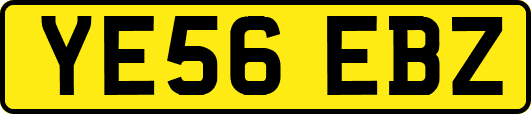 YE56 EBZ